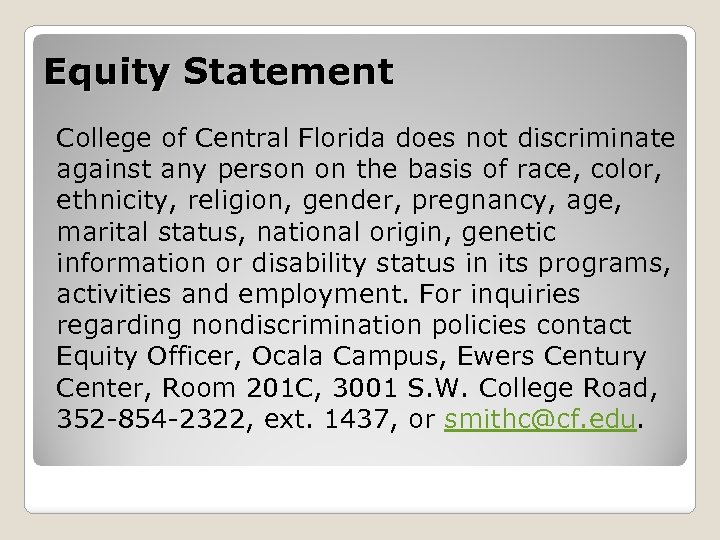 Equity Statement

College of Central Florida does not discriminate against any person on the basis of race, color, ethnicity, religion, gender, pregnancy, age, marital status, national origin, genetic information or disability status in its programs, activities and employment. For inquiries regarding nondiscrimination policies contact Equity Officer, Ocala Campus, Ewers Century Center, Room 201C, 3001 S.W. College Road, 352-854-2322, ext. 1437, or smithc@cf.edu.